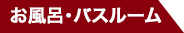 お風呂・バスルーム